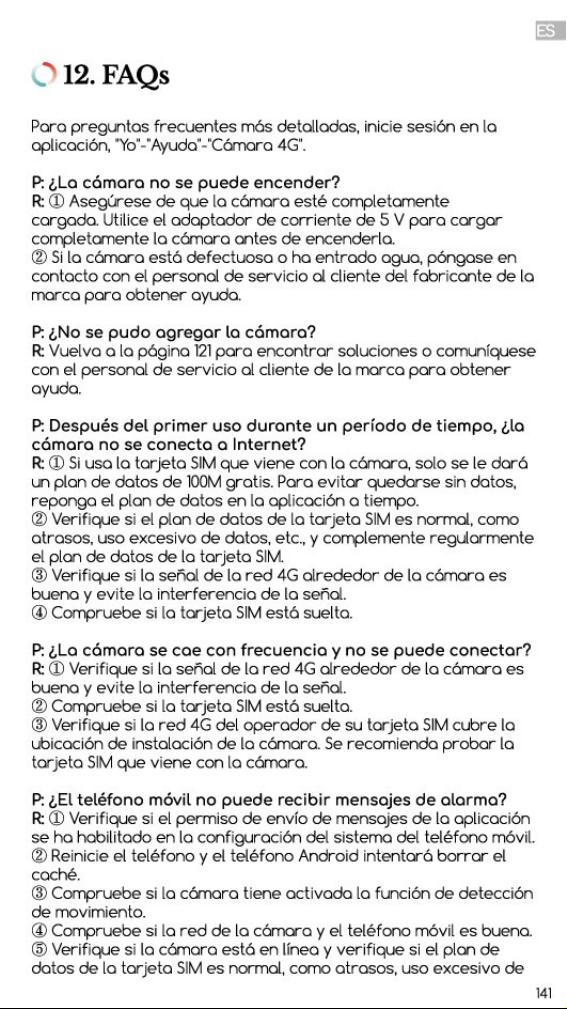 ES

12. FAQs

Para preguntas frecuentes más detalladas, inicie sesión en la aplicación, "Yo"-"Ayuda"-"Cámara 4G".

P: ¿La cámara no se puede encender?
R: ① Asegúrese de que la cámara esté completamente cargada. Utilice el adaptador de corriente de 5 V para cargar completamente la cámara antes de encenderla.
② Si la cámara está defectuosa o ha entrado agua, póngase en contacto con el personal de servicio al cliente del fabricante de la marca para obtener ayuda.

P: ¿No se pudo agregar la cámara?
R: Vuelva a la página 121 para encontrar soluciones o comuníquese con el personal de servicio al cliente de la marca para obtener ayuda.

P: Después del primer uso durante un período de tiempo, ¿la cámara no se conecta a Internet?
R: ① Si usa la tarjeta SIM que viene con la cámara, solo se le dará un plan de datos de 100M gratis. Para evitar quedarse sin datos, reponga el plan de datos en la aplicación a tiempo.
② Verifique si el plan de datos de la tarjeta SIM es normal, como atrasos, uso excesivo de datos, etc., y complemente regularmente el plan de datos de la tarjeta SIM.
③ Verifique si la señal de la red 4G alrededor de la cámara es buena y evite la interferencia de la señal.
④ Compruebe si la tarjeta SIM está suelta.

P: ¿La cámara se cae con frecuencia y no se puede conectar?
R: ① Verifique si la señal de la red 4G alrededor de la cámara es buena y evite la interferencia de la señal.
② Compruebe si la tarjeta SIM está suelta.
③ Verifique si la red 4G del operador de su tarjeta SIM cubre la ubicación de instalación de la cámara. Se recomienda probar la tarjeta SIM que viene con la cámara.

P: ¿El teléfono móvil no puede recibir mensajes de alarma?
R: ① Verifique si el permiso de envío de mensajes de la aplicación se ha habilitado en la configuración del sistema del teléfono móvil.
② Reinicie el teléfono y el teléfono Android intentará borrar el caché.
③ Compruebe si la cámara tiene activada la función de detección de movimiento.
④ Compruebe si la red de la cámara y el teléfono móvil es buena.
⑤ Verifique si la cámara está en línea y verifique si el plan de datos de la tarjeta SIM es normal, como atrasos, uso excesivo de

141